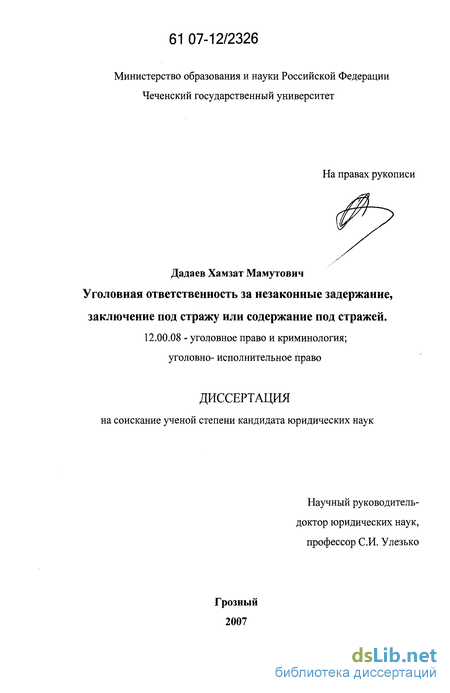 61 07-12/2326

Министерство образования и науки Российской Федерации
Чеченский государственный университет

На правах рукописи

Дадаев Хамзат Мамутович

Уголовная ответственность за незаконные задержание, заключение под стражу или содержание под стражей.

12.00.08 - уголовное право и криминология;
уголовно- исполнительное право

ДИССЕРТАЦИЯ

на соискание ученой степени кандидата юридических наук

Научный руководитель-
доктор юридических наук,
профессор С.И. Улезько

Грозный
2007

dsLib.net
библиотека диссертаций